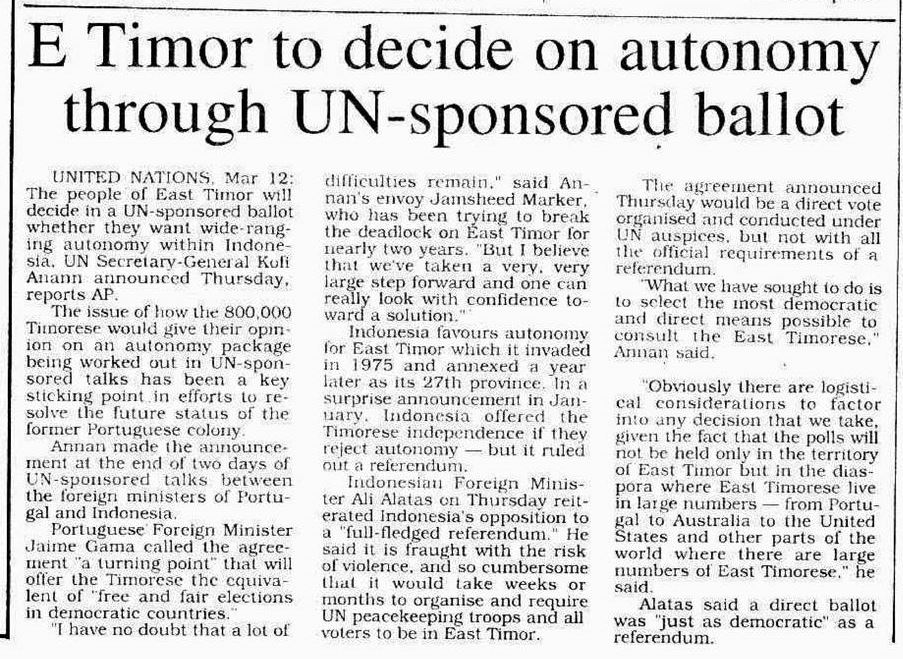 E Timor to decide on autonomy through UN-sponsored ballot

UNITED NATIONS, Mar 12: The people of East Timor will decide in a UN-sponsored ballot whether they want wide-ranging autonomy within Indonesia, UN Secretary-General Kofi Anann announced Thursday, reports AP.

The issue of how the 800,000 Timorese would give their opinion on an autonomy package being worked out in UN-sponsored talks has been a key sticking point in efforts to resolve the future status of the former Portuguese colony.

Annan made the announcement at the end of two days of UN-sponsored talks between the foreign ministers of Portugal and Indonesia.

Portuguese Foreign Minister Jaime Gama called the agreement "a turning point" that will offer the Timorese the equivalent of "free and fair elections in democratic countries."

"I have no doubt that a lot of difficulties remain," said Annan's envoy Jamsheed Marker, who has been trying to break the deadlock on East Timor for nearly two years. "But I believe that we've taken a very, very large step forward and one can really look with confidence toward a solution."

Indonesia favours autonomy for East Timor which it invaded in 1975 and annexed a year later as its 27th province. In a surprise announcement in January, Indonesia offered the Timorese independence if they reject autonomy — but it ruled out a referendum.

Indonesian Foreign Minister Ali Alatas on Thursday reiterated Indonesia's opposition to a "full-fledged referendum." He said it is fraught with the risk of violence, and so cumbersome that it would take weeks or months to organise and require UN peacekeeping troops and all voters to be in East Timor.

The agreement announced Thursday would be a direct vote organised and conducted under UN auspices, but not with all the official requirements of a referendum.

"What we have sought to do is to select the most democratic and direct means possible to consult the East Timorese," Annan said.

"Obviously there are logistical considerations to factor into any decision that we take, given the fact that the polls will not be held only in the territory of East Timor but in the diaspora where East Timorese live in large numbers — from Portugal to Australia to the United States and other parts of the world where there are large numbers of East Timorese," he said.

Alatas said a direct ballot was "just as democratic" as a referendum.